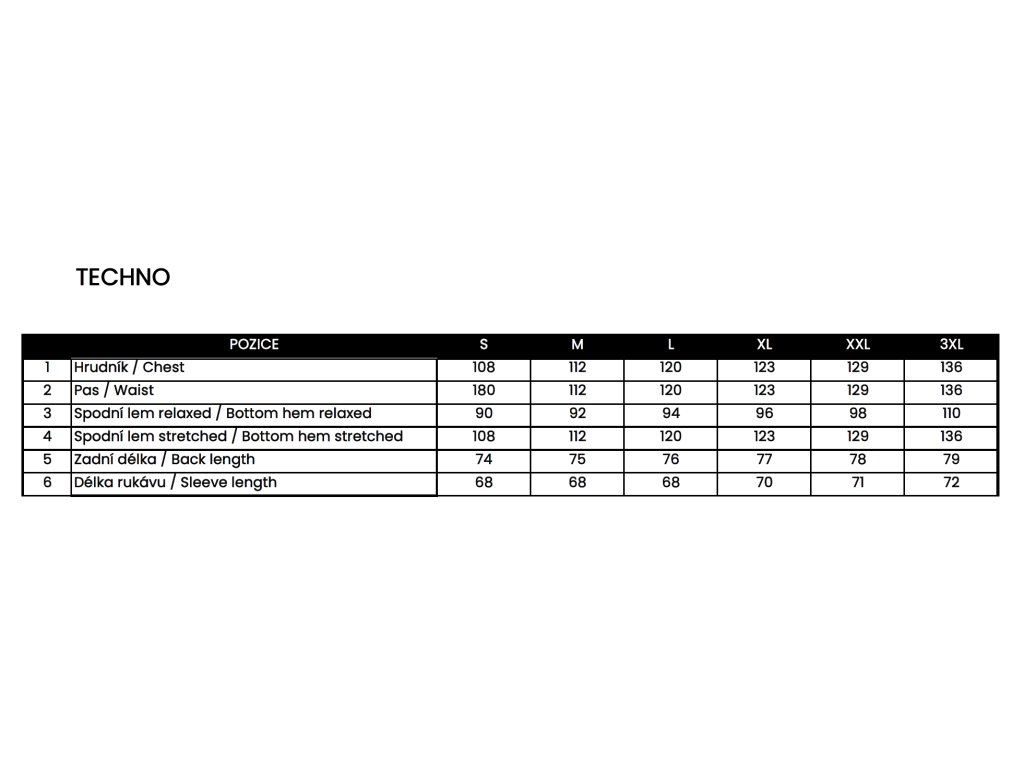 TECHNO

|  | POZICE | S | M | L | XL | XXL | 3XL |
|---|---|---|---|---|---|---|---|
| 1 | Hrudník / Chest | 108 | 112 | 120 | 123 | 129 | 136 |
| 2 | Pas / Waist | 180 | 112 | 120 | 123 | 129 | 136 |
| 3 | Spodní lem relaxed / Bottom hem relaxed | 90 | 92 | 94 | 96 | 98 | 110 |
| 4 | Spodní lem stretched / Bottom hem stretched | 108 | 112 | 120 | 123 | 129 | 136 |
| 5 | Zadní délka / Back length | 74 | 75 | 76 | 77 | 78 | 79 |
| 6 | Délka rukávu / Sleeve length | 68 | 68 | 68 | 70 | 71 | 72 |